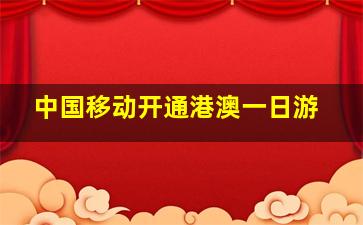 中国移动开通港澳一日游